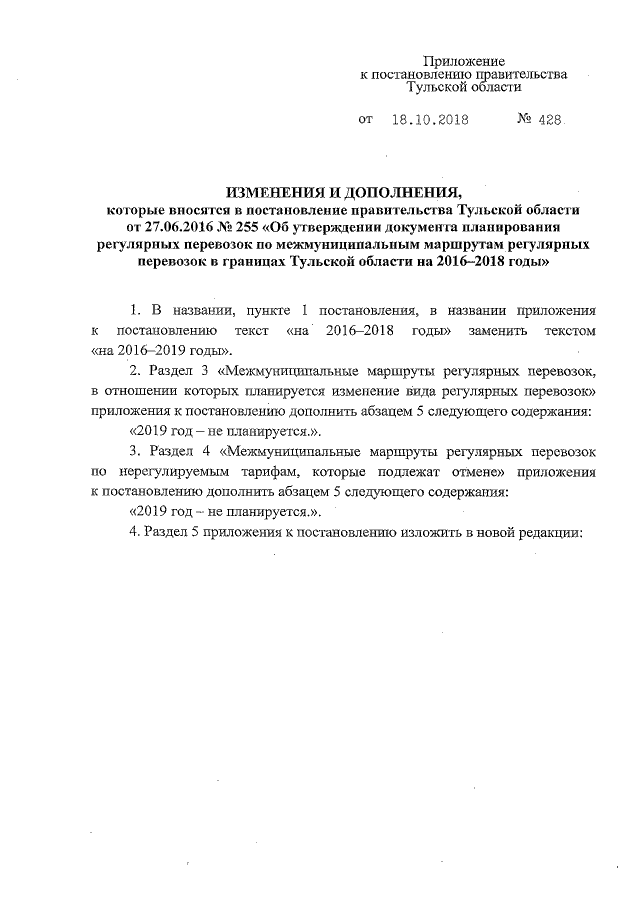 Приложение
к постановлению правительства
Тульской области

от 18.10.2018 № 428

ИЗМЕНЕНИЯ И ДОПОЛНЕНИЯ,
которые вносятся в постановление правительства Тульской области от 27.06.2016 № 255 «Об утверждении документа планирования регулярных перевозок по межмуниципальным маршрутам регулярных перевозок в границах Тульской области на 2016–2018 годы»

1. В названии, пункте 1 постановления, в названии приложения к постановлению текст «на 2016–2018 годы» заменить текстом «на 2016–2019 годы».

2. Раздел 3 «Межмуниципальные маршруты регулярных перевозок, в отношении которых планируется изменение вида регулярных перевозок» приложения к постановлению дополнить абзацем 5 следующего содержания:

«2019 год – не планируется.».

3. Раздел 4 «Межмуниципальные маршруты регулярных перевозок по нерегулируемым тарифам, которые подлежат отмене» приложения к постановлению дополнить абзацем 5 следующего содержания:

«2019 год – не планируется.».

4. Раздел 5 приложения к постановлению изложить в новой редакции: